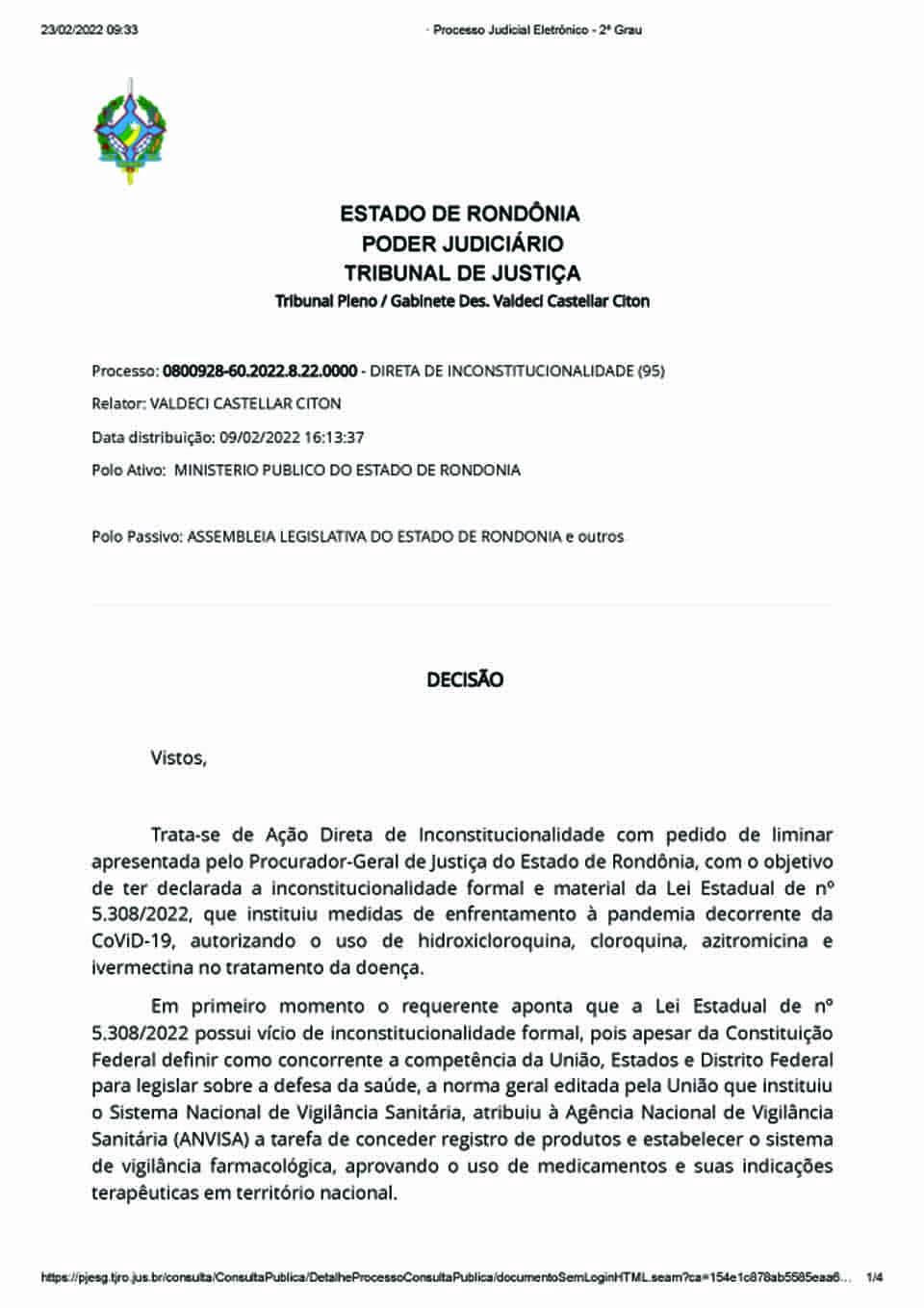 23/02/2022 09:33

· Processo Judicial Eletrônico - 2º Grau

ESTADO DE RONDÔNIA
PODER JUDICIÁRIO
TRIBUNAL DE JUSTIÇA
Tribunal Pleno / Gabinete Des. Valdeci Castellar Citon

Processo: 0800928-60.2022.8.22.0000 - DIRETA DE INCONSTITUCIONALIDADE (95)

Relator: VALDECI CASTELLAR CITON

Data distribuição: 09/02/2022 16:13:37

Polo Ativo: MINISTERIO PUBLICO DO ESTADO DE RONDONIA

Polo Passivo: ASSEMBLEIA LEGISLATIVA DO ESTADO DE RONDONIA e outros

DECISÃO

Vistos,

Trata-se de Ação Direta de Inconstitucionalidade com pedido de liminar apresentada pelo Procurador-Geral de Justiça do Estado de Rondônia, com o objetivo de ter declarada a inconstitucionalidade formal e material da Lei Estadual de nº 5.308/2022, que instituiu medidas de enfrentamento à pandemia decorrente da CoViD-19, autorizando o uso de hidroxicloroquina, cloroquina, azitromicina e ivermectina no tratamento da doença.

Em primeiro momento o requerente aponta que a Lei Estadual de nº 5.308/2022 possui vício de inconstitucionalidade formal, pois apesar da Constituição Federal definir como concorrente a competência da União, Estados e Distrito Federal para legislar sobre a defesa da saúde, a norma geral editada pela União que instituiu o Sistema Nacional de Vigilância Sanitária, atribuiu à Agência Nacional de Vigilância Sanitária (ANVISA) a tarefa de conceder registro de produtos e estabelecer o sistema de vigilância farmacológica, aprovando o uso de medicamentos e suas indicações terapêuticas em território nacional.

https://pjesg.tjro.jus.br/consulta/ConsultaPublica/DetalheProcessoConsultaPublica/documentoSemLoginHTML.seam?ca=154e1c878ab5585eaa6...

1/4